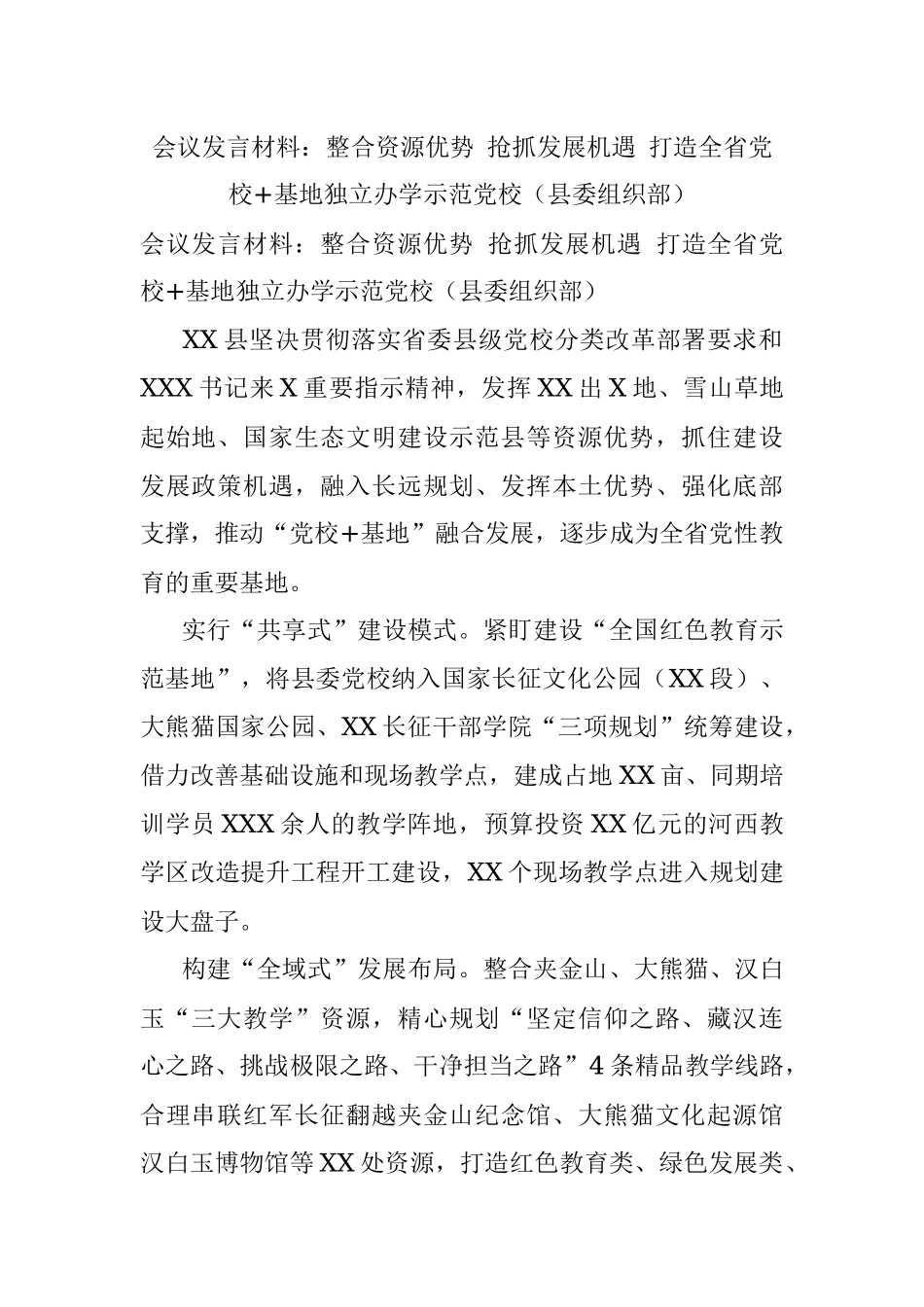 会议发言材料：整合资源优势 抢抓发展机遇 打造全省党校+基地独立办学示范党校（县委组织部）

会议发言材料：整合资源优势 抢抓发展机遇 打造全省党校+基地独立办学示范党校（县委组织部）

XX县坚决贯彻落实省委县级党校分类改革部署要求和XXX书记来X重要指示精神，发挥XX出X地、雪山草地起始地、国家生态文明建设示范县等资源优势，抓住建设发展政策机遇，融入长远规划、发挥本土优势、强化底部支撑，推动“党校+基地”融合发展，逐步成为全省党性教育的重要基地。

实行“共享式”建设模式。紧盯建设“全国红色教育示范基地”，将县委党校纳入国家长征文化公园（XX段）、大熊猫国家公园、XX长征干部学院“三项规划”统筹建设，借力改善基础设施和现场教学点，建成占地XX亩、同期培训学员XXX余人的教学阵地，预算投资XX亿元的河西教学区改造提升工程开工建设，XX个现场教学点进入规划建设大盘子。

构建“全域式”发展布局。整合夹金山、大熊猫、汉白玉“三大教学”资源，精心规划“坚定信仰之路、藏汉连心之路、挑战极限之路、干净担当之路”4条精品教学线路，合理串联红军长征翻越夹金山纪念馆、大熊猫文化起源馆汉白玉博物馆等XX处资源，打造红色教育类、绿色发展类、